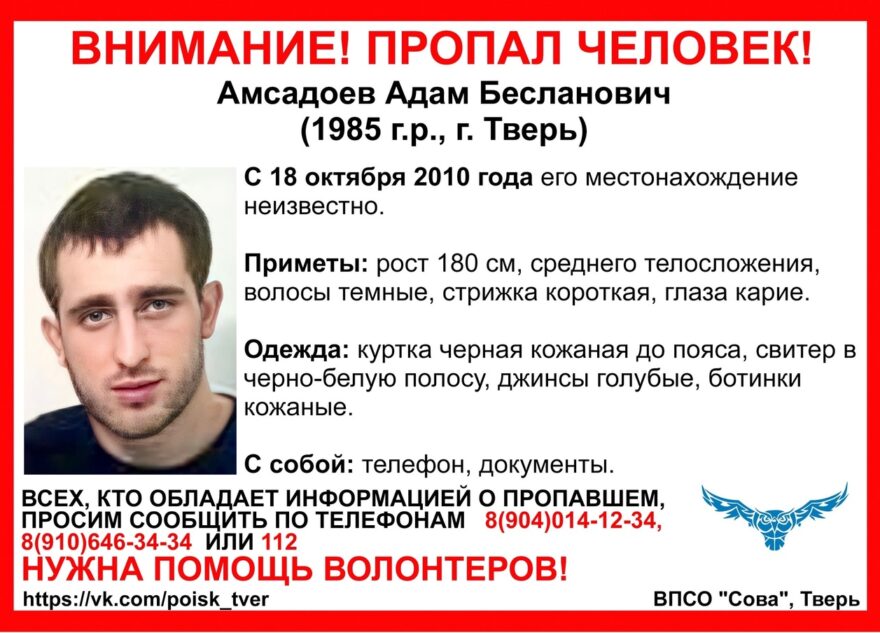 ВНИМАНИЕ! ПРОПАЛ ЧЕЛОВЕК!
Амсадоев Адам Бесланович
(1985 г.р., г. Тверь)

С 18 октября 2010 года его местонахождение неизвестно.

Приметы: рост 180 см, среднего телосложения, волосы темные, стрижка короткая, глаза карие.

Одежда: куртка черная кожаная до пояса, свитер в черно-белую полосу, джинсы голубые, ботинки кожаные.

С собой: телефон, документы.

ВСЕХ, КТО ОБЛАДАЕТ ИНФОРМАЦИЕЙ О ПРОПАВШЕМ, ПРОСИМ СООБЩИТЬ ПО ТЕЛЕФОНАМ 8(904)014-12-34, 8(910)646-34-34 ИЛИ 112

НУЖНА ПОМОЩЬ ВОЛОНТЕРОВ!

https://vk.com/poisk_tver

ВПСО "Сова", Тверь